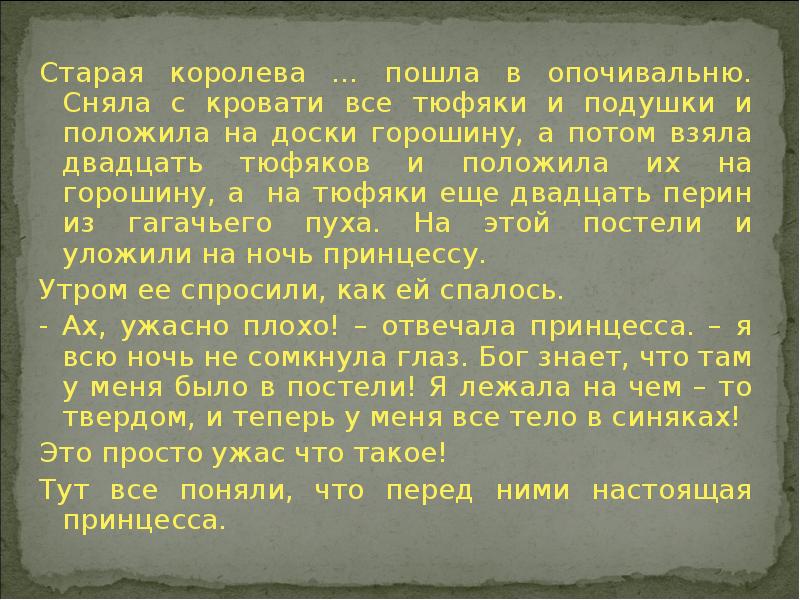 Старая королева … пошла в опочивальню. Сняла с кровати все тюфяки и подушки и положила на доски горошину, а потом взяла двадцать тюфяков и положила их на горошину, а на тюфяки еще двадцать перин из гагачьего пуха. На этой постели и уложили на ночь принцессу.

Утром ее спросили, как ей спалось.

- Ах, ужасно плохо! – отвечала принцесса. – я всю ночь не сомкнула глаз. Бог знает, что там у меня было в постели! Я лежала на чем – то твердом, и теперь у меня все тело в синяках!

Это просто ужас что такое!

Тут все поняли, что перед ними настоящая принцесса.